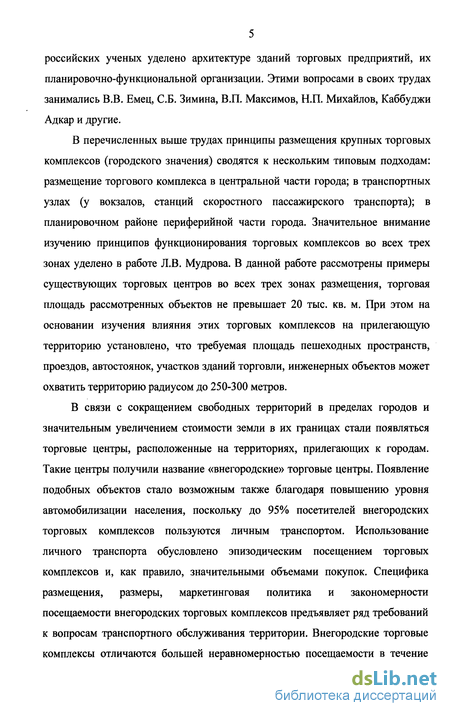 5

российских ученых уделено архитектуре зданий торговых предприятий, их планировочно-функциональной организации. Этими вопросами в своих трудах занимались В.В. Емец, С.Б. Зимина, В.П. Максимов, Н.П. Михайлов, Каббуджи Адкар и другие.

В перечисленных выше трудах принципы размещения крупных торговых комплексов (городского значения) сводятся к нескольким типовым подходам: размещение торгового комплекса в центральной части города; в транспортных узлах (у вокзалов, станций скоростного пассажирского транспорта); в планировочном районе периферийной части города. Значительное внимание изучению принципов функционирования торговых комплексов во всех трех зонах уделено в работе Л.В. Мудрова. В данной работе рассмотрены примеры существующих торговых центров во всех трех зонах размещения, торговая площадь рассмотренных объектов не превышает 20 тыс. кв. м. При этом на основании изучения влияния этих торговых комплексов на прилегающую территорию установлено, что требуемая площадь пешеходных пространств, проездов, автостоянок, участков зданий торговли, инженерных объектов может охватить территорию радиусом до 250-300 метров.

В связи с сокращением свободных территорий в пределах городов и значительным увеличением стоимости земли в их границах стали появляться торговые центры, расположенные на территориях, прилегающих к городам. Такие центры получили название «внегородские» торговые центры. Появление подобных объектов стало возможным также благодаря повышению уровня автомобилизации населения, поскольку до 95% посетителей внегородских торговых комплексов пользуются личным транспортом. Использование личного транспорта обусловлено эпизодическим посещением торговых комплексов и, как правило, значительными объемами покупок. Специфика размещения, размеры, маркетинговая политика и закономерности посещаемости внегородских торговых комплексов предъявляет ряд требований к вопросам транспортного обслуживания территории. Внегородские торговые комплексы отличаются большей неравномерностью посещаемости в течение

dsLib.net
библиотека диссертаций